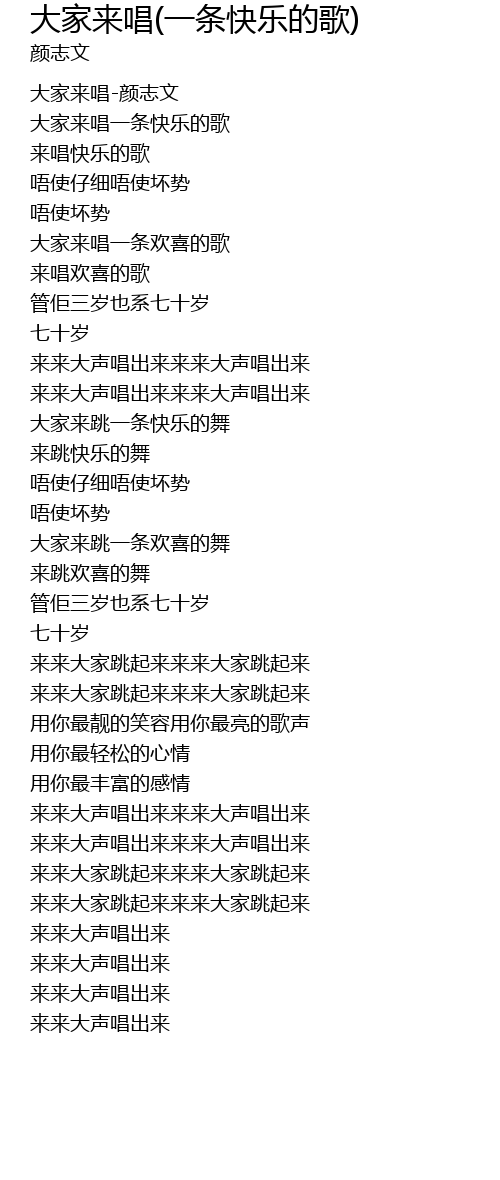 大家来唱(一条快乐的歌)
颜志文

大家来唱-颜志文
大家来唱一条快乐的歌
来唱快乐的歌
唔使仔细唔使坏势
唔使坏势
大家来唱一条欢喜的歌
来唱欢喜的歌
管佢三岁也系七十岁
七十岁
来来大声唱出来来来大声唱出来
来来大声唱出来来来大声唱出来
大家来跳一条快乐的舞
来跳快乐的舞
唔使仔细唔使坏势
唔使坏势
大家来跳一条欢喜的舞
来跳欢喜的舞
管佢三岁也系七十岁
七十岁
来来大家跳起来来来大家跳起来
来来大家跳起来来来大家跳起来
用你最靓的笑容用你最亮的歌声
用你最轻松的心情
用你最丰富的感情
来来大声唱出来来来大声唱出来
来来大声唱出来来来大声唱出来
来来大家跳起来来来大家跳起来
来来大家跳起来来来大家跳起来
来来大声唱出来
来来大声唱出来
来来大声唱出来
来来大声唱出来